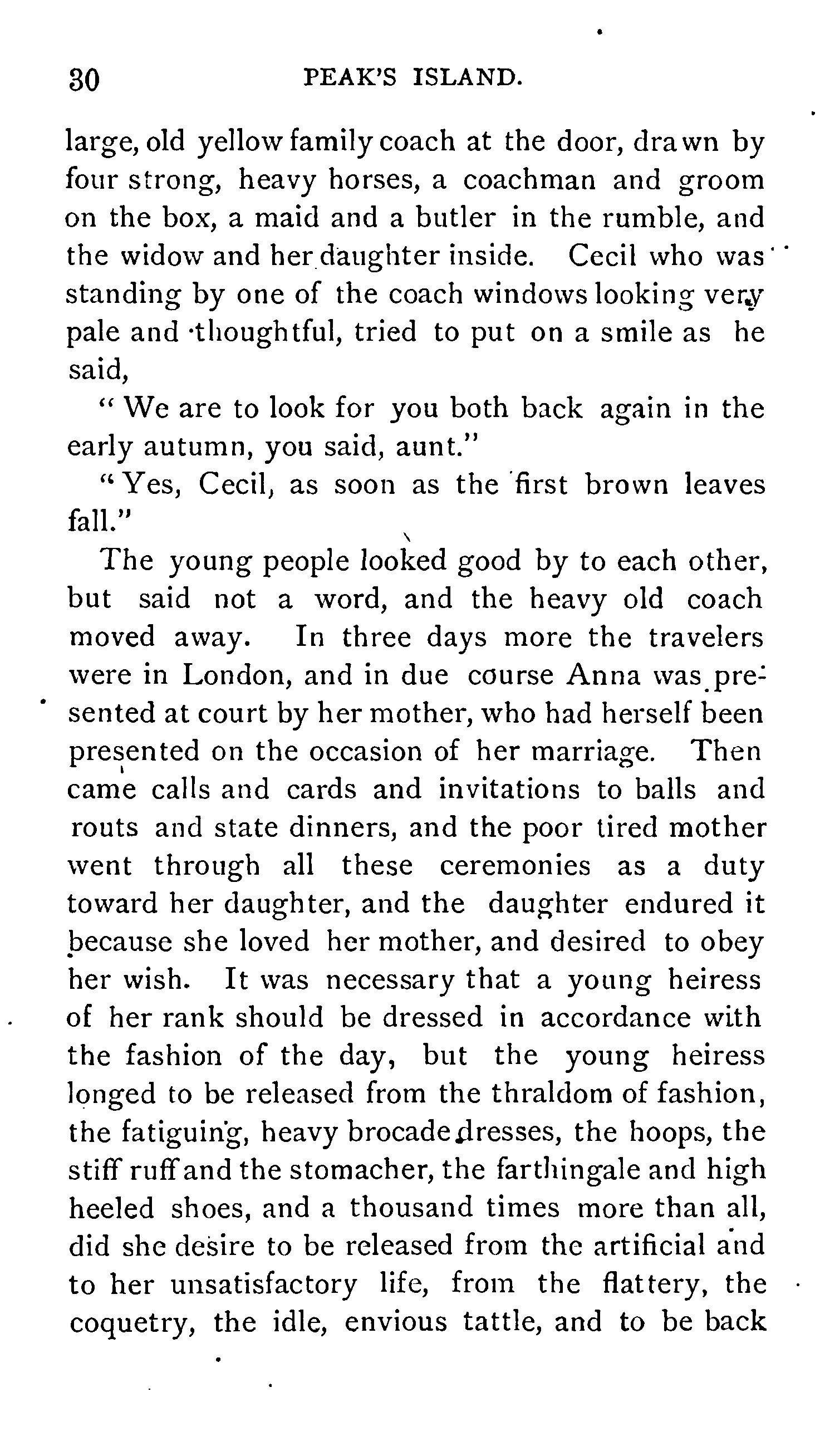 30 PEAK'S ISLAND.

large, old yellow family coach at the door, drawn by four strong, heavy horses, a coachman and groom on the box, a maid and a butler in the rumble, and the widow and her daughter inside. Cecil who was standing by one of the coach windows looking very pale and thoughtful, tried to put on a smile as he said,

"We are to look for you both back again in the early autumn, you said, aunt."

"Yes, Cecil, as soon as the first brown leaves fall."

The young people looked good by to each other, but said not a word, and the heavy old coach moved away. In three days more the travelers were in London, and in due course Anna was presented at court by her mother, who had herself been presented on the occasion of her marriage. Then came calls and cards and invitations to balls and routs and state dinners, and the poor tired mother went through all these ceremonies as a duty toward her daughter, and the daughter endured it because she loved her mother, and desired to obey her wish. It was necessary that a young heiress of her rank should be dressed in accordance with the fashion of the day, but the young heiress longed to be released from the thraldom of fashion, the fatiguing, heavy brocade dresses, the hoops, the stiff ruff and the stomacher, the farthingale and high heeled shoes, and a thousand times more than all, did she desire to be released from the artificial and to her unsatisfactory life, from the flattery, the coquetry, the idle, envious tattle, and to be back